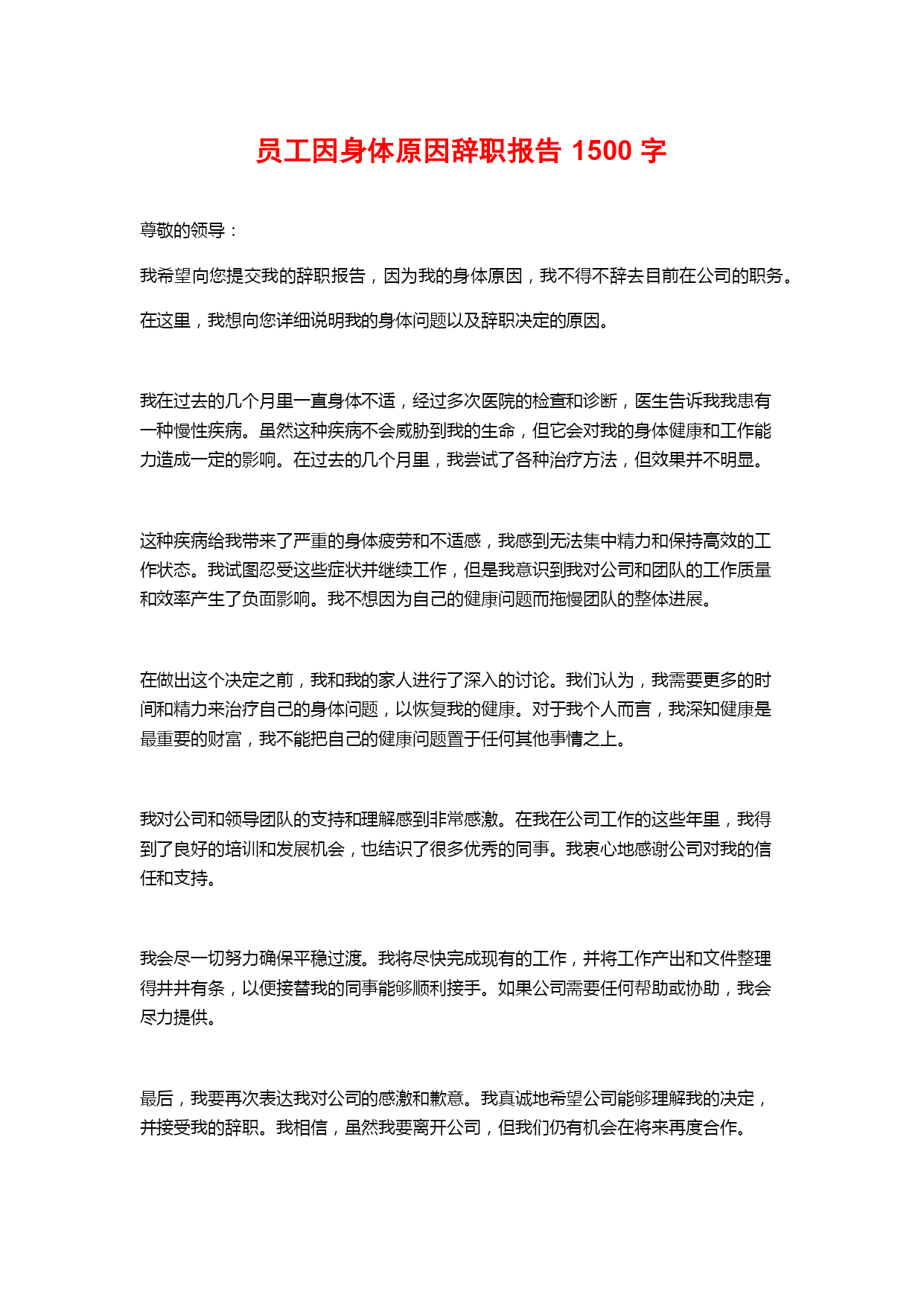 员工因身体原因辞职报告 1500 字

尊敬的领导：

我希望向您提交我的辞职报告，因为我的身体原因，我不得不辞去目前在公司的职务。

在这里，我想向您详细说明我的身体问题以及辞职决定的原因。

我在过去的几个月里一直身体不适，经过多次医院的检查和诊断，医生告诉我我患有一种慢性疾病。虽然这种疾病不会威胁到我的生命，但它会对我的身体健康和工作能力造成一定的影响。在过去的几个月里，我尝试了各种治疗方法，但效果并不明显。

这种疾病给我带来了严重的身体疲劳和不适感，我感到无法集中精力和保持高效的工作状态。我试图忍受这些症状并继续工作，但是我意识到我对公司和团队的工作质量和效率产生了负面影响。我不想因为自己的健康问题而拖慢团队的整体进展。

在做出这个决定之前，我和我的家人进行了深入的讨论。我们认为，我需要更多的时间和精力来治疗自己的身体问题，以恢复我的健康。对于我个人而言，我深知健康是最重要的财富，我不能把自己的健康问题置于任何其他事情之上。

我对公司和领导团队的支持和理解感到非常感激。在我在公司工作的这些年里，我得到了良好的培训和发展机会，也结识了很多优秀的同事。我衷心地感谢公司对我的信任和支持。

我会尽一切努力确保平稳过渡。我将尽快完成现有的工作，并将工作产出和文件整理得井井有条，以便接替我的同事能够顺利接手。如果公司需要任何帮助或协助，我会尽力提供。

最后，我要再次表达我对公司的感激和歉意。我真诚地希望公司能够理解我的决定，并接受我的辞职。我相信，虽然我要离开公司，但我们仍有机会在将来再度合作。